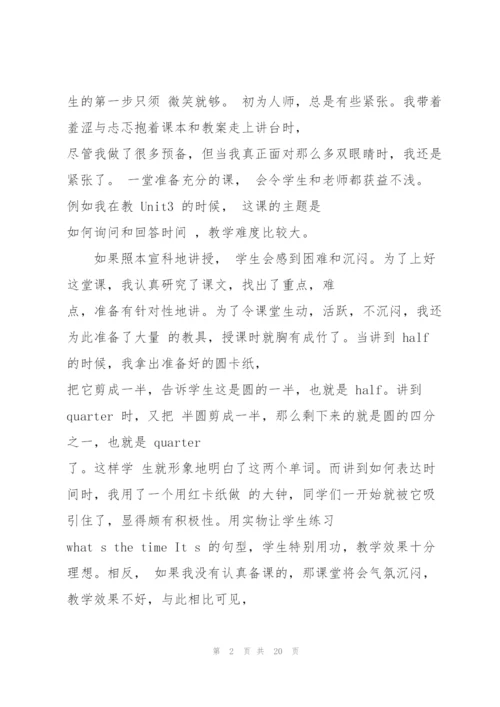 生的第一步只须 微笑就够。 初为人师，总是有些紧张。我带着羞涩与忐忑抱着课本和教案走上讲台时，
尽管我做了很多预备，但当我真正面对那么多双眼睛时，我还是紧张了。 一堂准备充分的课， 会令学生和老师都获益不浅。例如我在教 Unit3 的时候， 这课的主题是
如何询问和回答时间 ，教学难度比较大。

如果照本宣科地讲授， 学生会感到困难和沉闷。为了上好这堂课，我认真研究了课文，找出了重点，难
点，准备有针对性地讲。为了令课堂生动，活跃，不沉闷，我还为此准备了大量 的教具，授课时就胸有成竹了。当讲到 half 的时候，我拿出准备好的圆卡纸，
把它剪成一半，告诉学生这是圆的一半，也就是 half。讲到 quarter 时，又把 半圆剪成一半，那么剩下来的就是圆的四分之一，也就是 quarter
了。这样学 生就形象地明白了这两个单词。而讲到如何表达时间时，我用了一个用红卡纸做 的大钟，同学们一开始就被它吸引住了，显得颇有积极性。用实物让学生练习
what s the time It s 的句型，学生特别用功，教学效果十分理想。相反， 如果我没有认真备课的，那课堂将会气氛沉闷，教学效果不好，与此相比可见，

第 2 页 共 20 页